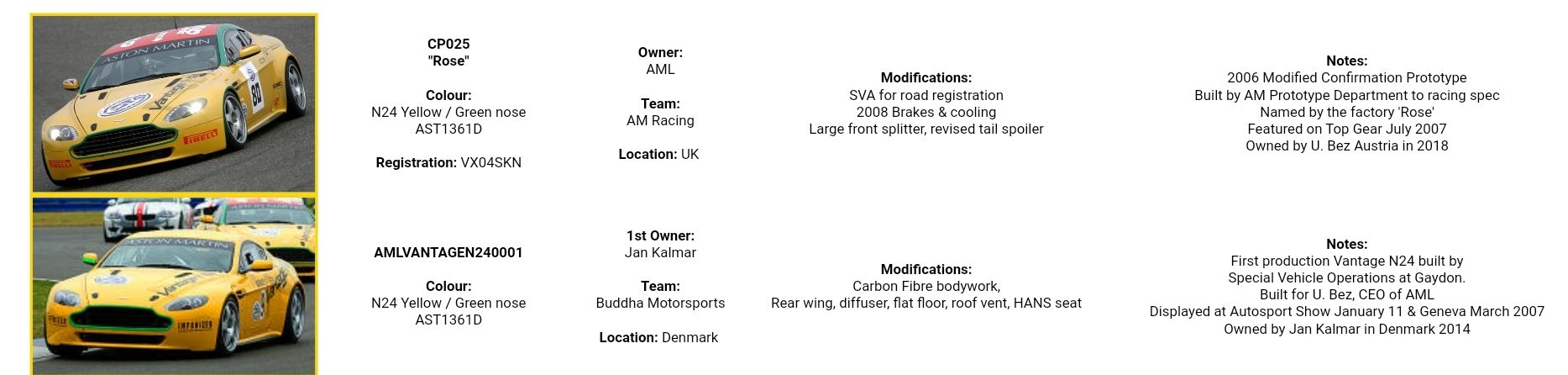 CP025
"Rose"

Colour:
N24 Yellow / Green nose
AST1361D

Registration: VX04SKN

Owner:
AML

Team:
AM Racing

Location: UK

Modifications:
SVA for road registration
2008 Brakes & cooling
Large front splitter, revised tail spoiler

Notes:
2006 Modified Confirmation Prototype
Built by AM Prototype Department to racing spec
Named by the factory 'Rose'
Featured on Top Gear July 2007
Owned by U. Bez Austria in 2018

AMLVANTAGEN240001

Colour:
N24 Yellow / Green nose
AST1361D

1st Owner:
Jan Kalmar

Team:
Buddha Motorsports

Location: Denmark

Modifications:
Carbon Fibre bodywork,
Rear wing, diffuser, flat floor, roof vent, HANS seat

Notes:
First production Vantage N24 built by
Special Vehicle Operations at Gaydon.
Built for U. Bez, CEO of AML
Displayed at Autosport Show January 11 & Geneva March 2007
Owned by Jan Kalmar in Denmark 2014